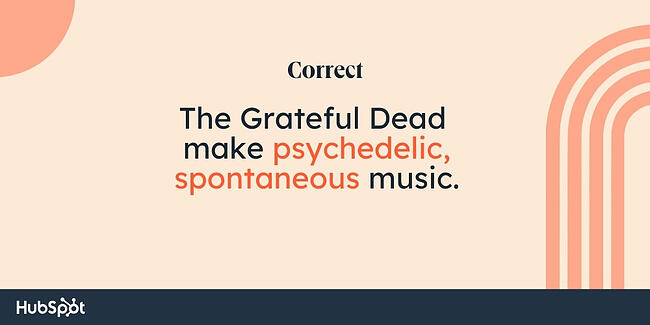 Correct

The Grateful Dead make psychedelic, spontaneous music.

HubSpot